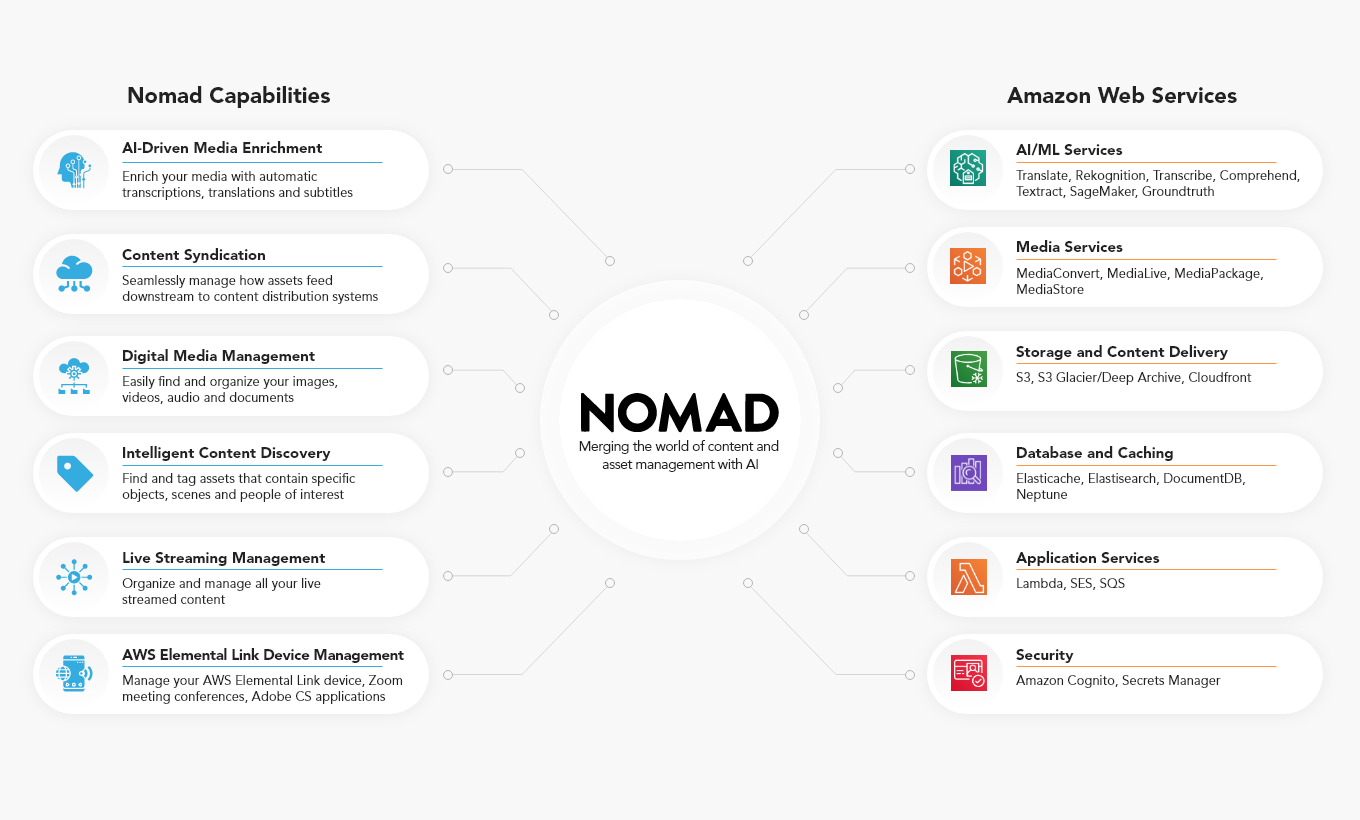 Nomad Capabilities

AI-Driven Media Enrichment
Enrich your media with automatic transcriptions, translations and subtitles

Content Syndication
Seamlessly manage how assets feed downstream to content distribution systems

Digital Media Management
Easily find and organize your images, videos, audio and documents

Intelligent Content Discovery
Find and tag assets that contain specific objects, scenes and people of interest

Live Streaming Management
Organize and manage all your live streamed content

AWS Elemental Link Device Management
Manage your AWS Elemental Link device, Zoom meeting conferences, Adobe CS applications

NOMAD
Merging the world of content and asset management with AI

Amazon Web Services

AI/ML Services
Translate, Rekognition, Transcribe, Comprehend, Textract, SageMaker, Groundtruth

Media Services
MediaConvert, MediaLive, MediaPackage, MediaStore

Storage and Content Delivery
S3, S3 Glacier/Deep Archive, Cloudfront

Database and Caching
Elasticache, Elastisearch, DocumentDB, Neptune

Application Services
Lambda, SES, SQS

Security
Amazon Cognito, Secrets Manager